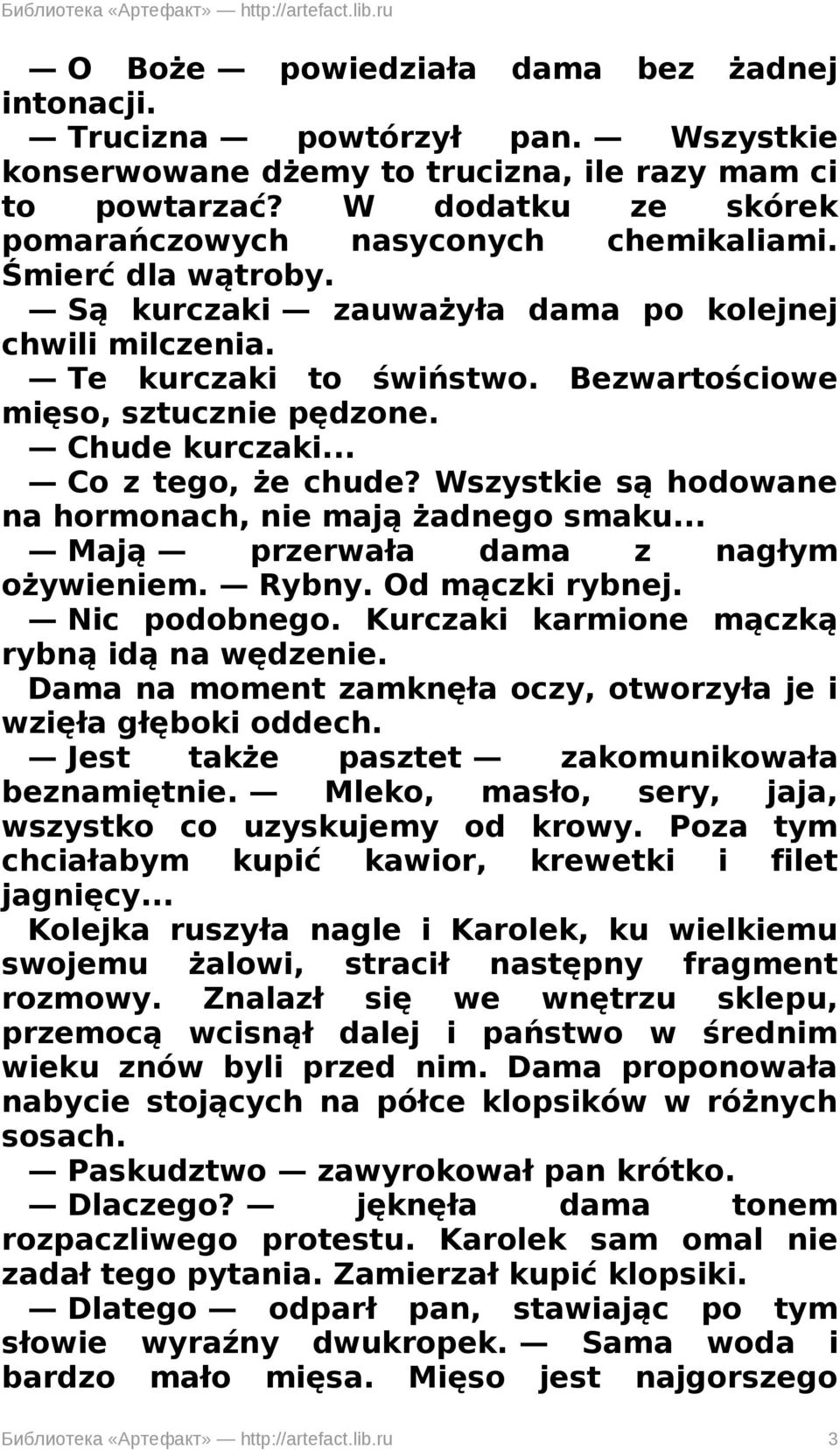 Библиотека «Артефакт» — http://artefact.lib.ru

— O Boże — powiedziała dama bez żadnej intonacji.

— Trucizna — powtórzył pan. — Wszystkie konserwowane dżemy to trucizna, ile razy mam ci to powtarzać? W dodatku ze skórek pomarańczowych nasyconych chemikaliami. Śmierć dla wątroby.

— Są kurczaki — zauważyła dama po kolejnej chwili milczenia.

— Te kurczaki to świństwo. Bezwartościowe mięso, sztucznie pędzone.

— Chude kurczaki...

— Co z tego, że chude? Wszystkie są hodowane na hormonach, nie mają żadnego smaku...

— Mają — przerwała dama z nagłym ożywieniem. — Rybny. Od mączki rybnej.

— Nic podobnego. Kurczaki karmione mączką rybną idą na wędzenie.

Dama na moment zamknęła oczy, otworzyła je i wzięła głęboki oddech.

— Jest także pasztet — zakomunikowała beznamiętnie. — Mleko, masło, sery, jaja, wszystko co uzyskujemy od krowy. Poza tym chciałabym kupić kawior, krewetki i filet jagnięcy...

Kolejka ruszyła nagle i Karolek, ku wielkiemu swojemu żalowi, stracił następny fragment rozmowy. Znalazł się we wnętrzu sklepu, przemocą wcisnął dalej i państwo w średnim wieku znów byli przed nim. Dama proponowała nabycie stojących na półce klopsików w różnych sosach.

— Paskudztwo — zawyrokował pan krótko.

— Dlaczego? — jęknęła dama tonem rozpaczliwego protestu. Karolek sam omal nie zadał tego pytania. Zamierzał kupić klopsiki.

— Dlatego — odparł pan, stawiając po tym słowie wyraźny dwukropek. — Sama woda i bardzo mało mięsa. Mięso jest najgorszego

Библиотека «Артефакт» — http://artefact.lib.ru 3